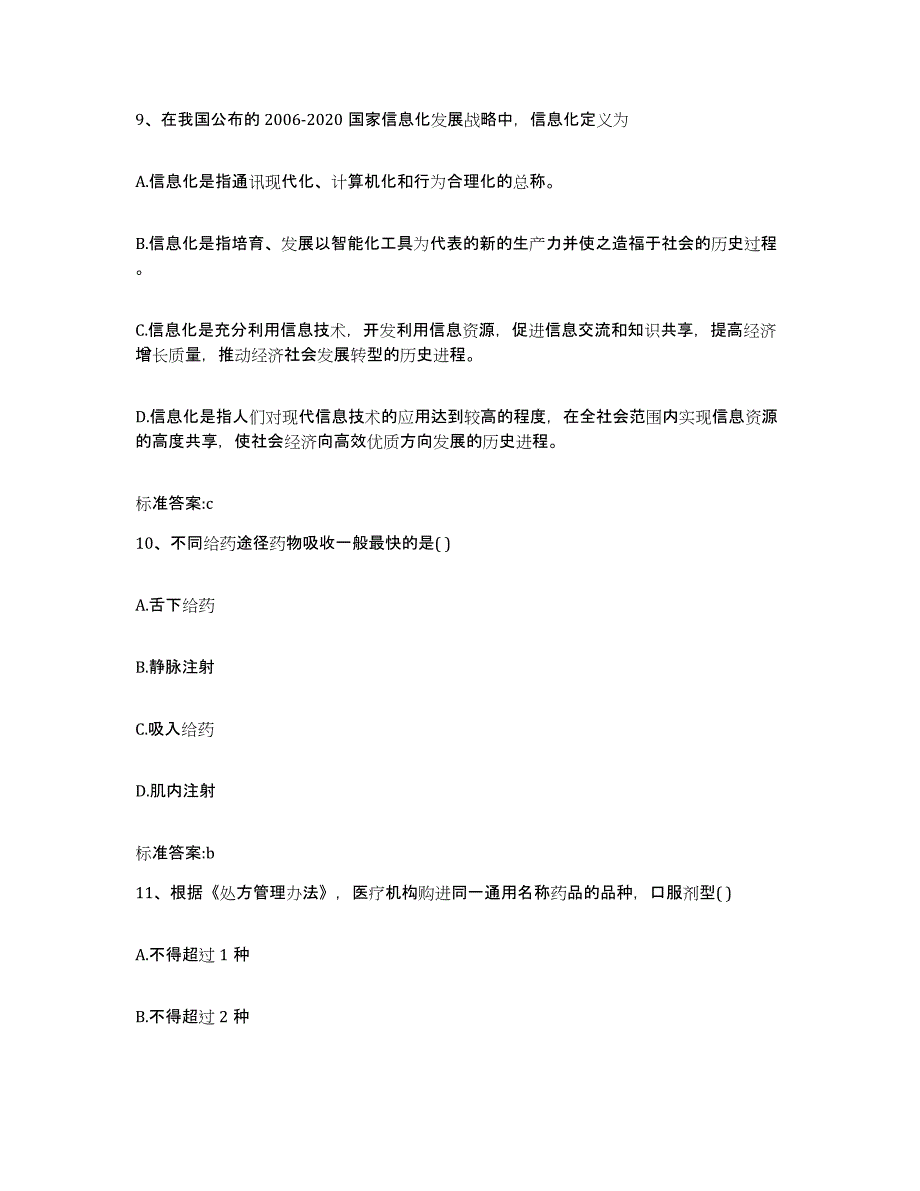 9、在我国公布的 2006-2020 国家信息化发展战略中，信息化定义为

A.信息化是指通讯现代化、计算机化和行为合理化的总称。

B.信息化是指培育、发展以智能化工具为代表的新的生产力并使之造福于社会的历史过程。

C.信息化是充分利用信息技术，开发利用信息资源，促进信息交流和知识共享，提高经济增长质量，推动经济社会发展转型的历史进程。

D.信息化是指人们对现代信息技术的应用达到较高的程度，在全社会范围内实现信息资源的高度共享，使社会经济向高效优质方向发展的历史进程。

标准答案:c

10、不同给药途径药物吸收一般最快的是( )

A.舌下给药

B.静脉注射

C.吸入给药

D.肌内注射

标准答案:b

11、根据《处方管理办法》，医疗机构购进同一通用名称药品的品种，口服剂型( )

A.不得超过 1 种

B.不得超过 2 种